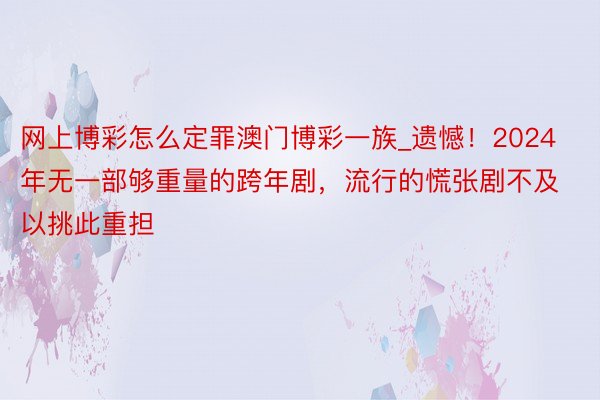 网上博彩怎么定罪澳门博彩一族_遗憾！2024年无一部够重量的跨年剧，流行的慌张剧不及以挑此重担